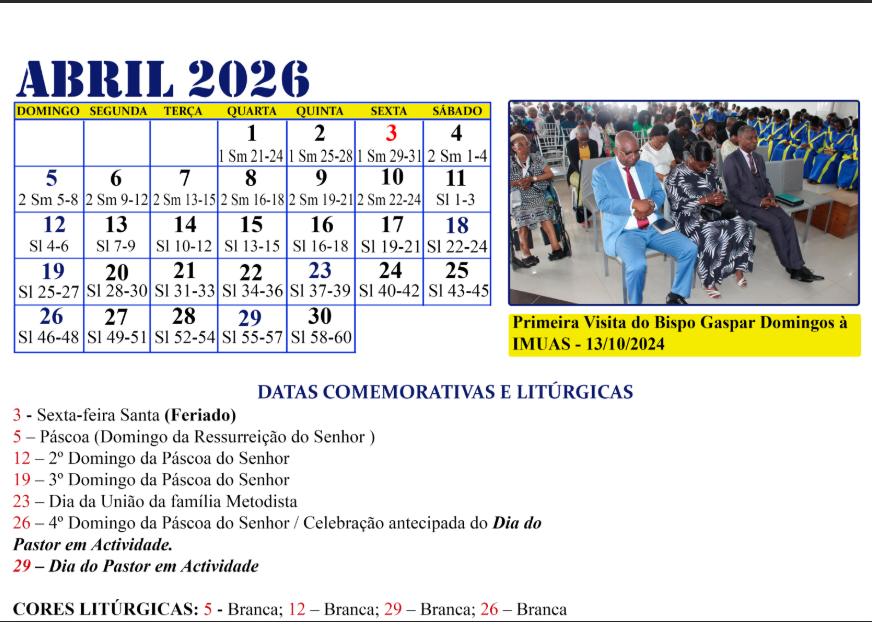 ABRIL 2026

| DOMINGO | SEGUNDA | TERÇA | QUARTA | QUINTA | SEXTA | SÁBADO |
|---|---|---|---|---|---|---|
| | | | 1 1 Sm 21-24 | 2 1 Sm 25-28 | 3 1 Sm 29-31 | 4 2 Sm 1-4 |
| 5 2 Sm 5-8 | 6 2 Sm 9-12 | 7 2 Sm 13-15 | 8 2 Sm 16-18 | 9 2 Sm 19-21 | 10 2 Sm 22-24 | 11 Sl 1-3 |
| 12 Sl 4-6 | 13 Sl 7-9 | 14 Sl 10-12 | 15 Sl 13-15 | 16 Sl 16-18 | 17 Sl 19-21 | 18 Sl 22-24 |
| 19 Sl 25-27 | 20 Sl 28-30 | 21 Sl 31-33 | 22 Sl 34-36 | 23 Sl 37-39 | 24 Sl 40-42 | 25 Sl 43-45 |
| 26 Sl 46-48 | 27 Sl 49-51 | 28 Sl 52-54 | 29 Sl 55-57 | 30 Sl 58-60 | | |

Primeira Visita do Bispo Gaspar Domingos à IMUAS - 13/10/2024

DATAS COMEMORATIVAS E LITÚRGICAS

3 - Sexta-feira Santa (Feriado)
5 – Páscoa (Domingo da Ressurreição do Senhor )
12 – 2º Domingo da Páscoa do Senhor
19 – 3º Domingo da Páscoa do Senhor
23 – Dia da União da família Metodista
26 – 4º Domingo da Páscoa do Senhor / Celebração antecipada do Dia do Pastor em Actividade.
29 – Dia do Pastor em Actividade

CORES LITÚRGICAS: 5 - Branca; 12 – Branca; 29 – Branca; 26 – Branca